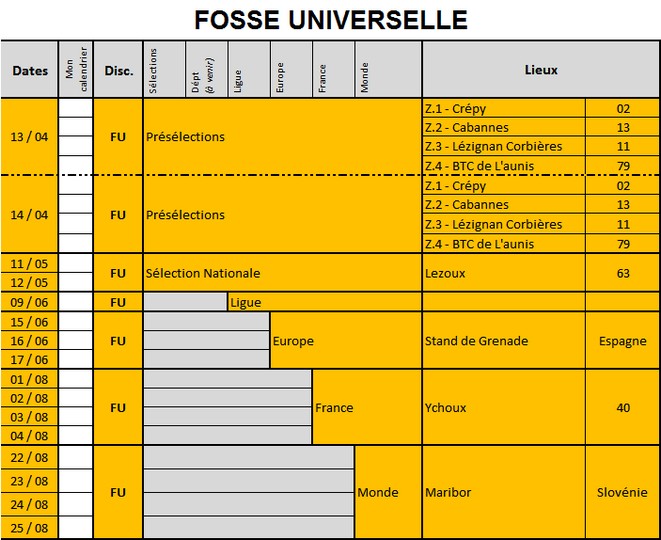 FOSSE UNIVERSELLE

| Dates | Mon calendrier | Disc. | Sélections | Dépt (à venir) | Ligue | Europe | France | Monde | Lieux | |
|---|---|---|---|---|---|---|---|---|---|---|
| 13 / 04 | | FU | Présélections | | | | | | Z.1 - Crépy | 02 |
| | | | | | | | | | Z.2 - Cabannes | 13 |
| | | | | | | | | | Z.3 - Lézignan Corbières | 11 |
| | | | | | | | | | Z.4 - BTC de L'aunis | 79 |
| 14 / 04 | | FU | Présélections | | | | | | Z.1 - Crépy | 02 |
| | | | | | | | | | Z.2 - Cabannes | 13 |
| | | | | | | | | | Z.3 - Lézignan Corbières | 11 |
| | | | | | | | | | Z.4 - BTC de L'aunis | 79 |
| 11 / 05 | | FU | Sélection Nationale | | | | | | Lezoux | 63 |
| 12 / 05 | | | | | | | | | | |
| 09 / 06 | | FU | | | Ligue | | | | | |
| 15 / 06 | | FU | | | | Europe | | | Stand de Grenade | Espagne |
| 16 / 06 | | | | | | | | | | |
| 17 / 06 | | | | | | | | | | |
| 01 / 08 | | FU | | | | | France | | Ychoux | 40 |
| 02 / 08 | | | | | | | | | | |
| 03 / 08 | | | | | | | | | | |
| 04 / 08 | | | | | | | | | | |
| 22 / 08 | | FU | | | | | | Monde | Maribor | Slovénie |
| 23 / 08 | | | | | | | | | | |
| 24 / 08 | | | | | | | | | | |
| 25 / 08 | | | | | | | | | | |